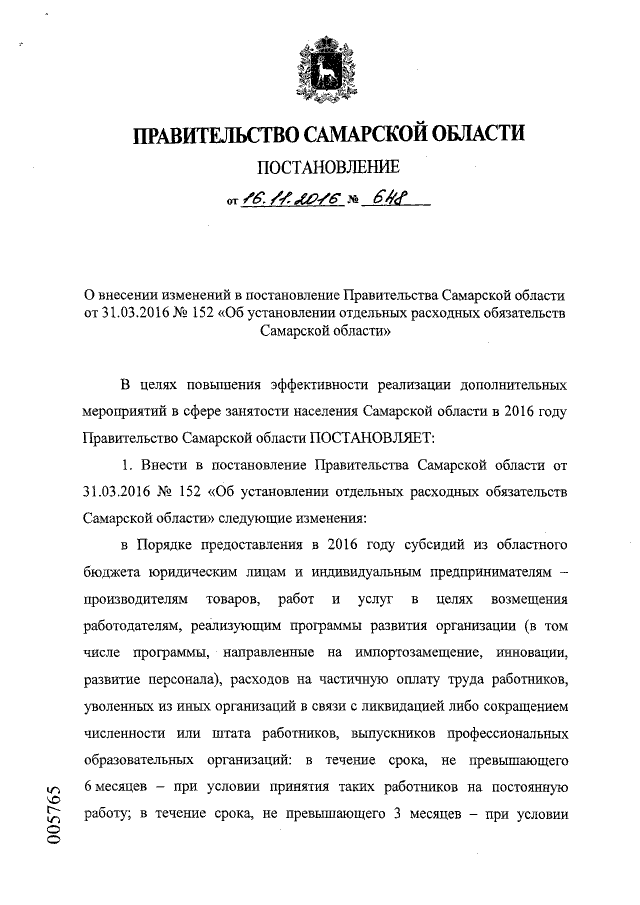 ПРАВИТЕЛЬСТВО САМАРСКОЙ ОБЛАСТИ

ПОСТАНОВЛЕНИЕ

от 16.11.2016 № 648

О внесении изменений в постановление Правительства Самарской области от 31.03.2016 № 152 «Об установлении отдельных расходных обязательств Самарской области»

В целях повышения эффективности реализации дополнительных мероприятий в сфере занятости населения Самарской области в 2016 году Правительство Самарской области ПОСТАНОВЛЯЕТ:

1. Внести в постановление Правительства Самарской области от 31.03.2016 № 152 «Об установлении отдельных расходных обязательств Самарской области» следующие изменения:

в Порядке предоставления в 2016 году субсидий из областного бюджета юридическим лицам и индивидуальным предпринимателям – производителям товаров, работ и услуг в целях возмещения работодателям, реализующим программы развития организации (в том числе программы, направленные на импортозамещение, инновации, развитие персонала), расходов на частичную оплату труда работников, уволенных из иных организаций в связи с ликвидацией либо сокращением численности или штата работников, выпускников профессиональных образовательных организаций: в течение срока, не превышающего 6 месяцев – при условии принятия таких работников на постоянную работу; в течение срока, не превышающего 3 месяцев – при условии

005765